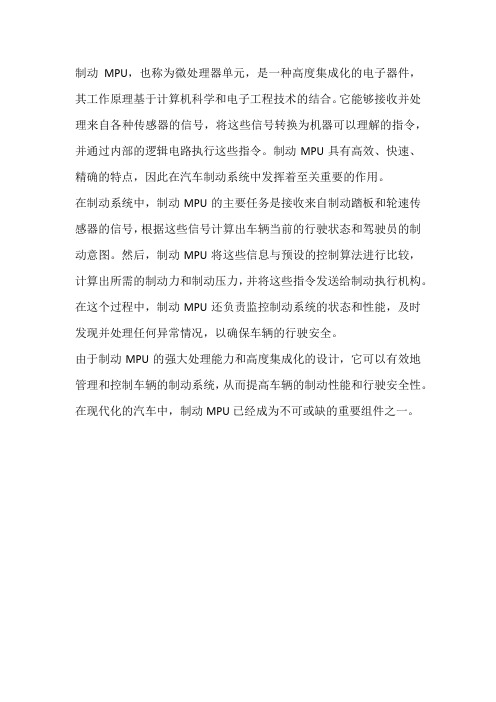 制动 MPU，也称为微处理器单元，是一种高度集成化的电子器件，其工作原理基于计算机科学和电子工程技术的结合。它能够接收并处理来自各种传感器的信号，将这些信号转换为机器可以理解的指令，并通过内部的逻辑电路执行这些指令。制动 MPU 具有高效、快速、精确的特点，因此在汽车制动系统中发挥着至关重要的作用。

在制动系统中，制动 MPU 的主要任务是接收来自制动踏板和轮速传感器的信号，根据这些信号计算出车辆当前的行驶状态和驾驶员的制动意图。然后，制动 MPU 将这些信息与预设的控制算法进行比较，计算出所需的制动力和制动压力，并将这些指令发送给制动执行机构。在这个过程中，制动 MPU 还负责监控制动系统的状态和性能，及时发现并处理任何异常情况，以确保车辆的行驶安全。

由于制动 MPU 的强大处理能力和高度集成化的设计，它可以有效地管理和控制车辆的制动系统，从而提高车辆的制动性能和行驶安全性。在现代化的汽车中，制动 MPU 已经成为不可或缺的重要组件之一。